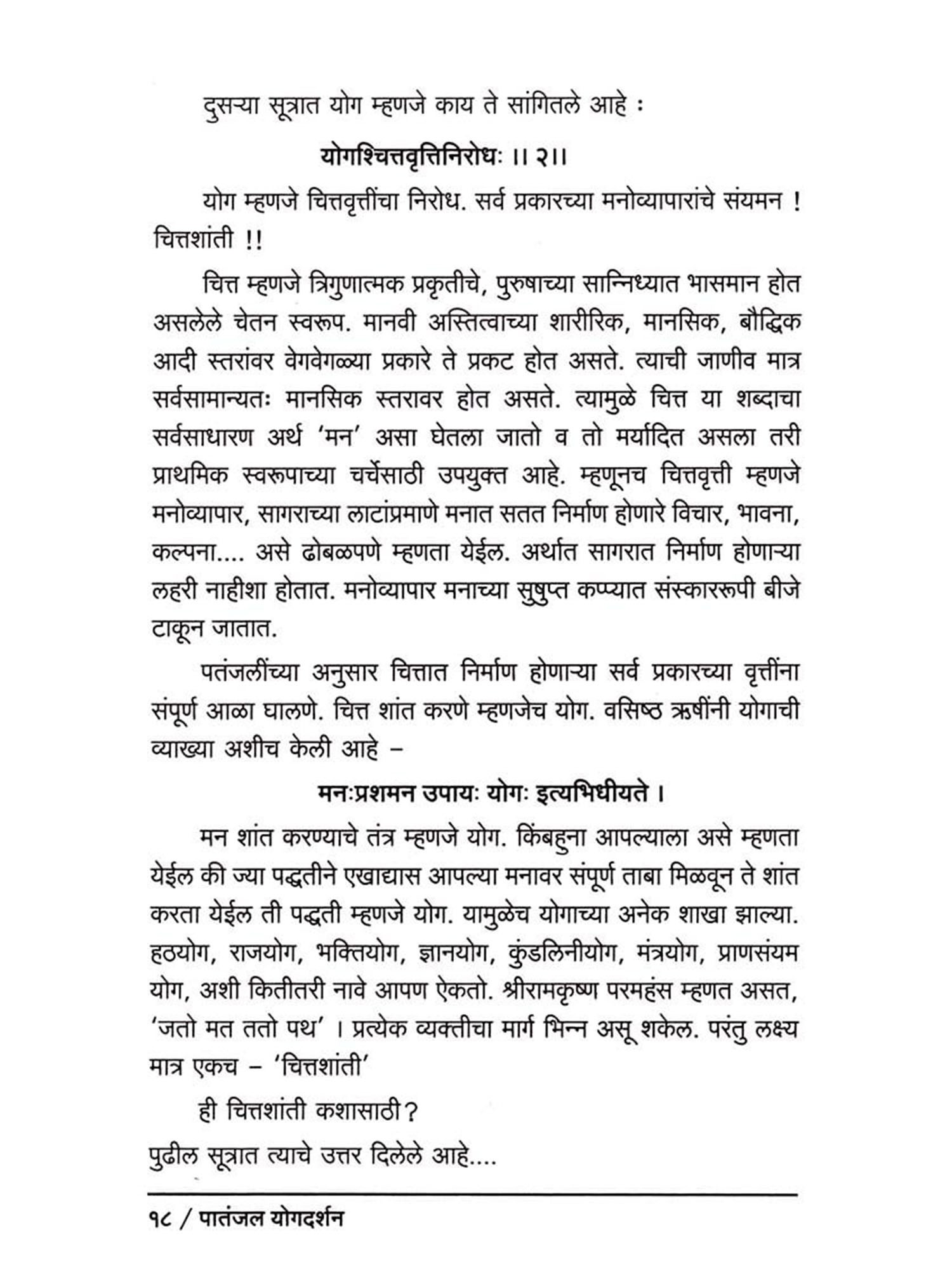 दुसऱ्या सूत्रात योग म्हणजे काय ते सांगितले आहे :

योगश्चित्तवृत्तिनिरोधः ।। २।।

योग म्हणजे चित्तवृत्तींचा निरोध. सर्व प्रकारच्या मनोव्यापारांचे संयमन ! चित्तशांती !!

चित्त म्हणजे त्रिगुणात्मक प्रकृतीचे, पुरुषाच्या सान्निध्यात भासमान होत असलेले चेतन स्वरूप. मानवी अस्तित्वाच्या शारीरिक, मानसिक, बौद्धिक आदी स्तरांवर वेगवेगळ्या प्रकारे ते प्रकट होत असते. त्याची जाणीव मात्र सर्वसामान्यतः मानसिक स्तरावर होत असते. त्यामुळे चित्त या शब्दाचा सर्वसाधारण अर्थ 'मन' असा घेतला जातो व तो मर्यादित असला तरी प्राथमिक स्वरूपाच्या चर्चेसाठी उपयुक्त आहे. म्हणूनच चित्तवृत्ती म्हणजे मनोव्यापार, सागराच्या लाटांप्रमाणे मनात सतत निर्माण होणारे विचार, भावना, कल्पना.... असे ढोबळपणे म्हणता येईल. अर्थात सागरात निर्माण होणाऱ्या लहरी नाहीशा होतात. मनोव्यापार मनाच्या सुषुप्त कप्प्यात संस्काररूपी बीजे टाकून जातात.

पतंजलींच्या अनुसार चित्तात निर्माण होणाऱ्या सर्व प्रकारच्या वृत्तींना संपूर्ण आळा घालणे. चित्त शांत करणे म्हणजेच योग. वसिष्ठ ऋषींनी योगाची व्याख्या अशीच केली आहे –

मनःप्रशमन उपायः योगः इत्यभिधीयते ।

मन शांत करण्याचे तंत्र म्हणजे योग. किंबहुना आपल्याला असे म्हणता येईल की ज्या पद्धतीने एखाद्यास आपल्या मनावर संपूर्ण ताबा मिळवून ते शांत करता येईल ती पद्धती म्हणजे योग. यामुळेच योगाच्या अनेक शाखा झाल्या. हठयोग, राजयोग, भक्तियोग, ज्ञानयोग, कुंडलिनीयोग, मंत्रयोग, प्राणसंयम योग, अशी कितीतरी नावे आपण ऐकतो. श्रीरामकृष्ण परमहंस म्हणत असत, 'जतो मत ततो पथ' । प्रत्येक व्यक्तीचा मार्ग भिन्न असू शकेल. परंतु लक्ष्य मात्र एकच – 'चित्तशांती'

ही चित्तशांती कशासाठी?
पुढील सूत्रात त्याचे उत्तर दिलेले आहे....

१८ / पातंजल योगदर्शन